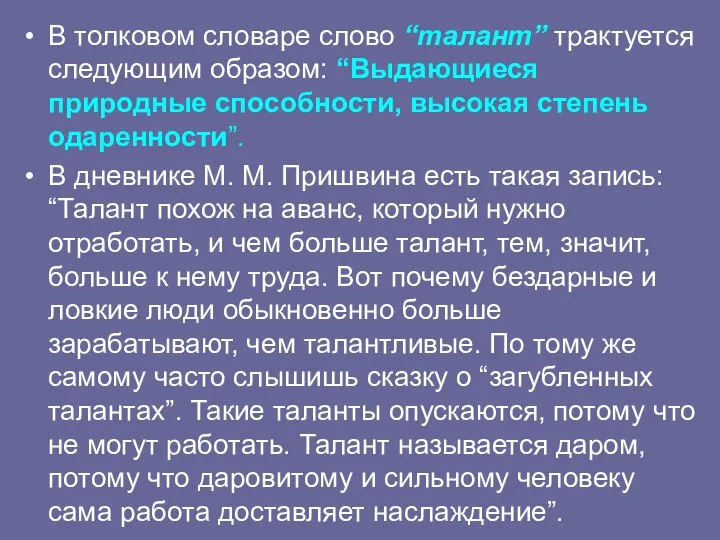 • В толковом словаре слово “талант” трактуется следующим образом: “Выдающиеся природные способности, высокая степень одаренности”.

• В дневнике М. М. Пришвина есть такая запись: “Талант похож на аванс, который нужно отработать, и чем больше талант, тем, значит, больше к нему труда. Вот почему бездарные и ловкие люди обыкновенно больше зарабатывают, чем талантливые. По тому же самому часто слышишь сказку о “загубленных талантах”. Такие таланты опускаются, потому что не могут работать. Талант называется даром, потому что даровитому и сильному человеку сама работа доставляет наслаждение”.